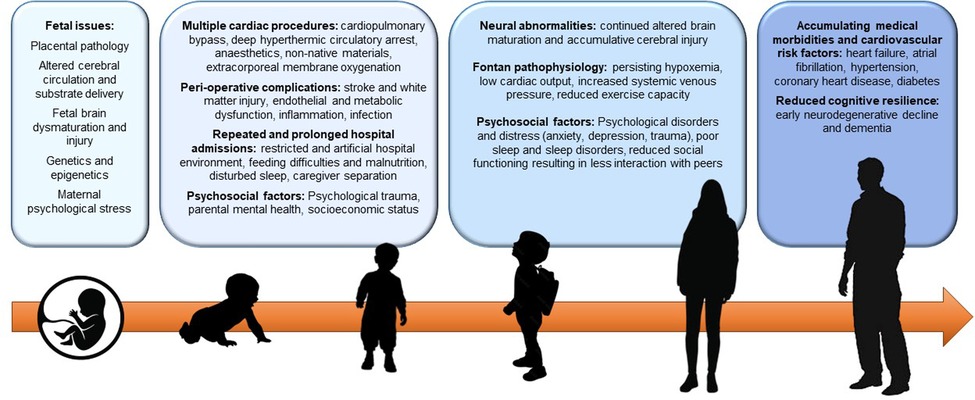 **Fetal issues:**

Placental pathology

Altered cerebral circulation and substrate delivery

Fetal brain dysmaturation and injury

Genetics and epigenetics

Maternal psychological stress

**Multiple cardiac procedures:** cardiopulmonary bypass, deep hyperthermic circulatory arrest, anaesthetics, non-native materials, extracorporeal membrane oxygenation

**Peri-operative complications:** stroke and white matter injury, endothelial and metabolic dysfunction, inflammation, infection

**Repeated and prolonged hospital admissions:** restricted and artificial hospital environment, feeding difficulties and malnutrition, disturbed sleep, caregiver separation

**Psychosocial factors:** Psychological trauma, parental mental health, socioeconomic status

**Neural abnormalities:** continued altered brain maturation and accumulative cerebral injury

**Fontan pathophysiology:** persisting hypoxemia, low cardiac output, increased systemic venous pressure, reduced exercise capacity

**Psychosocial factors:** Psychological disorders and distress (anxiety, depression, trauma), poor sleep and sleep disorders, reduced social functioning resulting in less interaction with peers

**Accumulating medical morbidities and cardiovascular risk factors:** heart failure, atrial fibrillation, hypertension, coronary heart disease, diabetes

**Reduced cognitive resilience:** early neurodegenerative decline and dementia